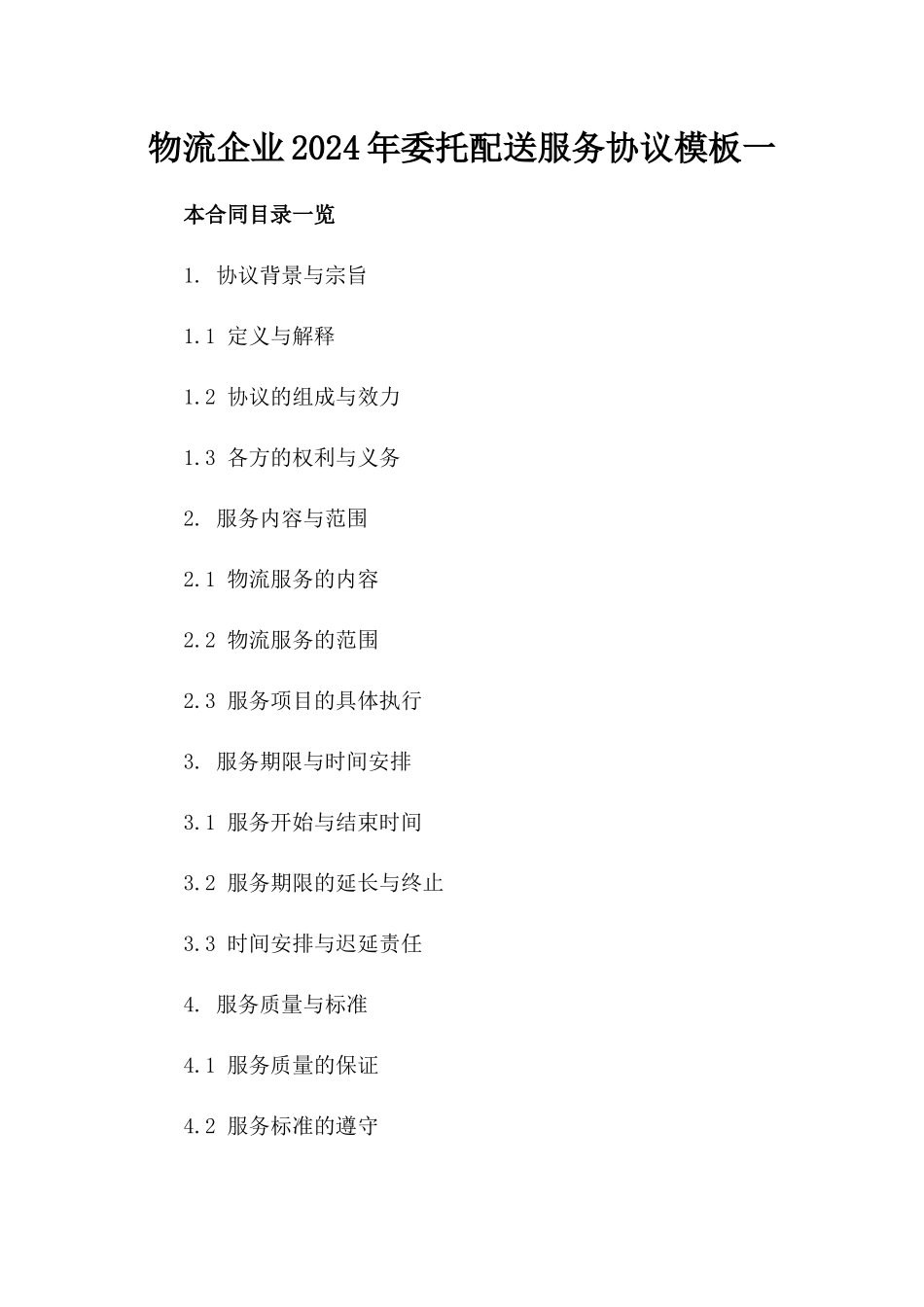 物流企业2024年委托配送服务协议模板一

本合同目录一览

1. 协议背景与宗旨

1.1 定义与解释

1.2 协议的组成与效力

1.3 各方的权利与义务

2. 服务内容与范围

2.1 物流服务的内容

2.2 物流服务的范围

2.3 服务项目的具体执行

3. 服务期限与时间安排

3.1 服务开始与结束时间

3.2 服务期限的延长与终止

3.3 时间安排与迟延责任

4. 服务质量与标准

4.1 服务质量的保证

4.2 服务标准的遵守